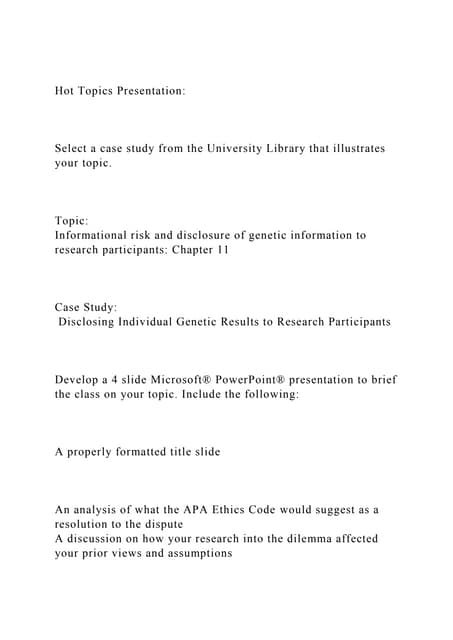 Hot Topics Presentation:

Select a case study from the University Library that illustrates your topic.

Topic:
Informational risk and disclosure of genetic information to research participants: Chapter 11

Case Study:
Disclosing Individual Genetic Results to Research Participants

Develop a 4 slide Microsoft® PowerPoint® presentation to brief the class on your topic. Include the following:

A properly formatted title slide

An analysis of what the APA Ethics Code would suggest as a resolution to the dispute
A discussion on how your research into the dilemma affected your prior views and assumptions